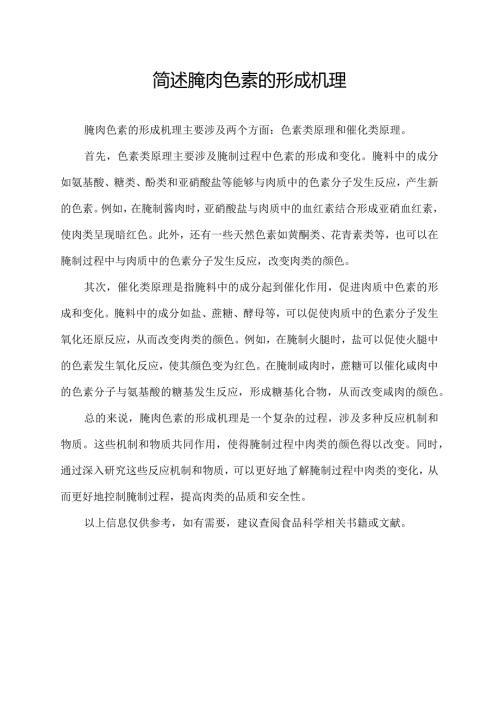 简述腌肉色素的形成机理

腌肉色素的形成机理主要涉及两个方面：色素类原理和催化类原理。

首先，色素类原理主要涉及腌制过程中色素的形成和变化。腌料中的成分如氨基酸、糖类、酚类和亚硝酸盐等能够与肉质中的色素分子发生反应，产生新的色素。例如，在腌制酱肉时，亚硝酸盐与肉质中的血红素结合形成亚硝血红素，使肉类呈现暗红色。此外，还有一些天然色素如黄酮类、花青素类等，也可以在腌制过程中与肉质中的色素分子发生反应，改变肉类的颜色。

其次，催化类原理是指腌料中的成分起到催化作用，促进肉质中色素的形成和变化。腌料中的成分如盐、蔗糖、酵母等，可以促使肉质中的色素分子发生氧化还原反应，从而改变肉类的颜色。例如，在腌制火腿时，盐可以促使火腿中的色素发生氧化反应，使其颜色变为红色。在腌制咸肉时，蔗糖可以催化咸肉中的色素分子与氨基酸的糖基发生反应，形成糖基化合物，从而改变咸肉的颜色。

总的来说，腌肉色素的形成机理是一个复杂的过程，涉及多种反应机制和物质。这些机制和物质共同作用，使得腌制过程中肉类的颜色得以改变。同时，通过深入研究这些反应机制和物质，可以更好地了解腌制过程中肉类的变化，从而更好地控制腌制过程，提高肉类的品质和安全性。

以上信息仅供参考，如有需要，建议查阅食品科学相关书籍或文献。